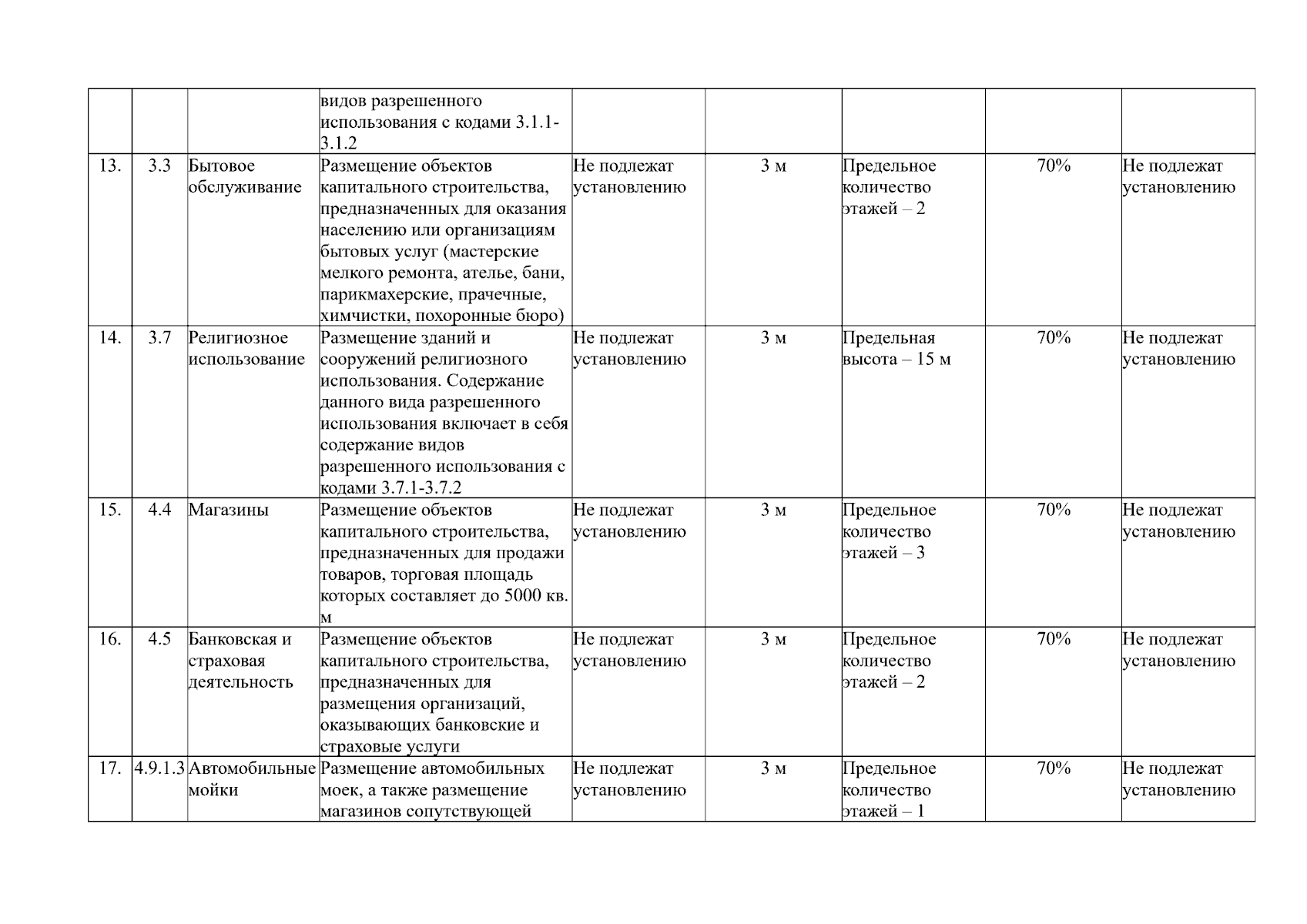 |  |  |  |  |  |  |  |  |  |
|---|---|---|---|---|---|---|---|---|
|  |  |  | видов разрешенного использования с кодами 3.1.1-3.1.2 |  |  |  |  |  |
| 13. | 3.3 | Бытовое обслуживание | Размещение объектов капитального строительства, предназначенных для оказания населению или организациям бытовых услуг (мастерские мелкого ремонта, ателье, бани, парикмахерские, прачечные, химчистки, похоронные бюро) | Не подлежат установлению | 3 м | Предельное количество этажей – 2 | 70% | Не подлежат установлению |
| 14. | 3.7 | Религиозное использование | Размещение зданий и сооружений религиозного использования. Содержание данного вида разрешенного использования включает в себя содержание видов разрешенного использования с кодами 3.7.1-3.7.2 | Не подлежат установлению | 3 м | Предельная высота – 15 м | 70% | Не подлежат установлению |
| 15. | 4.4 | Магазины | Размещение объектов капитального строительства, предназначенных для продажи товаров, торговая площадь которых составляет до 5000 кв. м | Не подлежат установлению | 3 м | Предельное количество этажей – 3 | 70% | Не подлежат установлению |
| 16. | 4.5 | Банковская и страховая деятельность | Размещение объектов капитального строительства, предназначенных для размещения организаций, оказывающих банковские и страховые услуги | Не подлежат установлению | 3 м | Предельное количество этажей – 2 | 70% | Не подлежат установлению |
| 17. | 4.9.1.3 | Автомобильные мойки | Размещение автомобильных моек, а также размещение магазинов сопутствующей | Не подлежат установлению | 3 м | Предельное количество этажей – 1 | 70% | Не подлежат установлению |